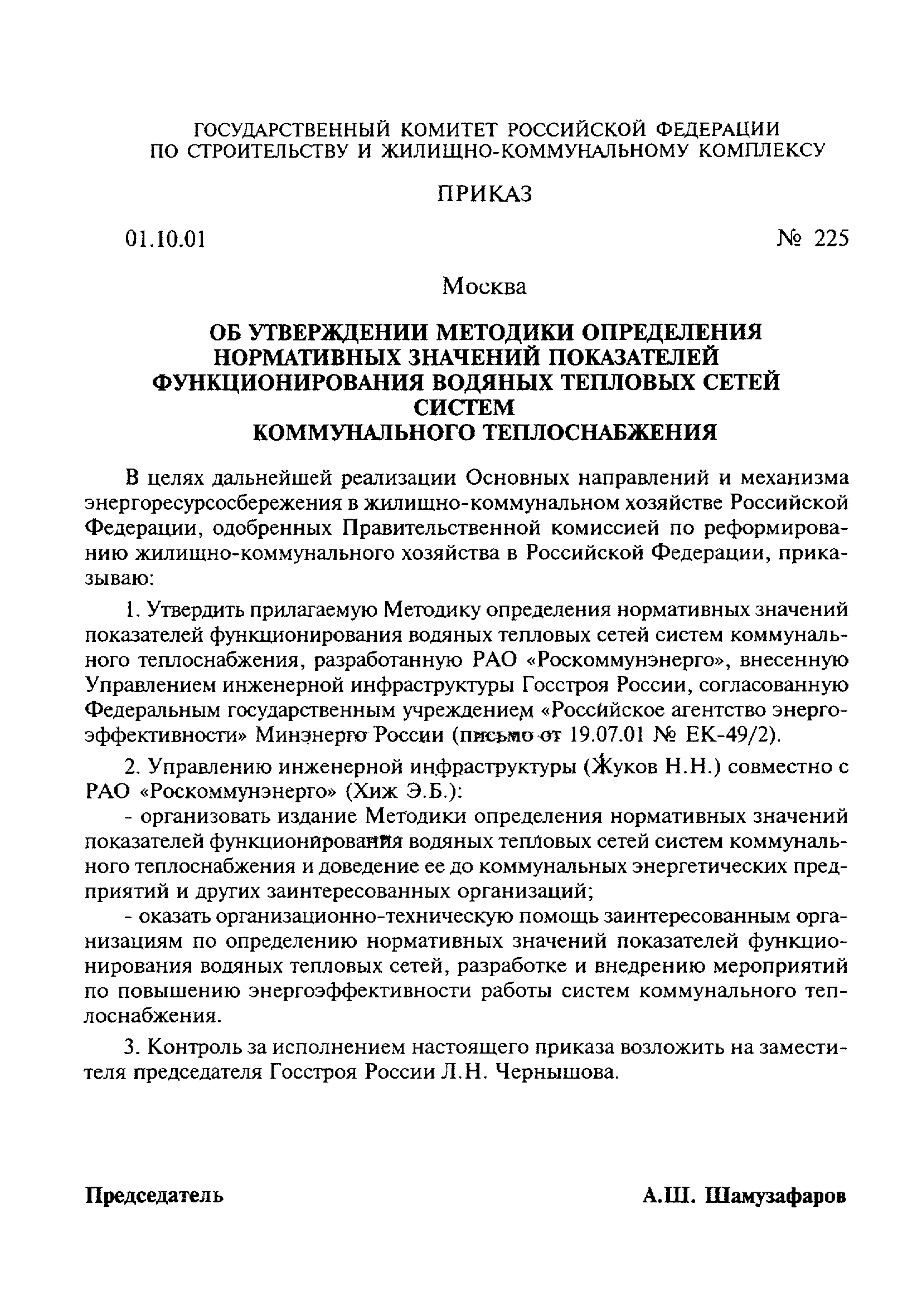 ГОСУДАРСТВЕННЫЙ КОМИТЕТ РОССИЙСКОЙ ФЕДЕРАЦИИ
ПО СТРОИТЕЛЬСТВУ И ЖИЛИЩНО-КОММУНАЛЬНОМУ КОМПЛЕКСУ

ПРИКАЗ

01.10.01 № 225

Москва

ОБ УТВЕРЖДЕНИИ МЕТОДИКИ ОПРЕДЕЛЕНИЯ НОРМАТИВНЫХ ЗНАЧЕНИЙ ПОКАЗАТЕЛЕЙ ФУНКЦИОНИРОВАНИЯ ВОДЯНЫХ ТЕПЛОВЫХ СЕТЕЙ СИСТЕМ КОММУНАЛЬНОГО ТЕПЛОСНАБЖЕНИЯ

В целях дальнейшей реализации Основных направлений и механизма энергоресурсосбережения в жилищно-коммунальном хозяйстве Российской Федерации, одобренных Правительственной комиссией по реформированию жилищно-коммунального хозяйства в Российской Федерации, приказываю:

1. Утвердить прилагаемую Методику определения нормативных значений показателей функционирования водяных тепловых сетей систем коммунального теплоснабжения, разработанную РАО «Роскоммунэнерго», внесенную Управлением инженерной инфраструктуры Госстроя России, согласованную Федеральным государственным учреждением «Российское агентство энергоэффективности» Минэнерго России (письмо от 19.07.01 № ЕК-49/2).

2. Управлению инженерной инфраструктуры (Жуков Н.Н.) совместно с РАО «Роскоммунэнерго» (Хиж Э.Б.):

- организовать издание Методики определения нормативных значений показателей функционирования водяных тепловых сетей систем коммунального теплоснабжения и доведение ее до коммунальных энергетических предприятий и других заинтересованных организаций;

- оказать организационно-техническую помощь заинтересованным организациям по определению нормативных значений показателей функционирования водяных тепловых сетей, разработке и внедрению мероприятий по повышению энергоэффективности работы систем коммунального теплоснабжения.

3. Контроль за исполнением настоящего приказа возложить на заместителя председателя Госстроя России Л.Н. Чернышова.

Председатель А.Ш. Шамузафаров